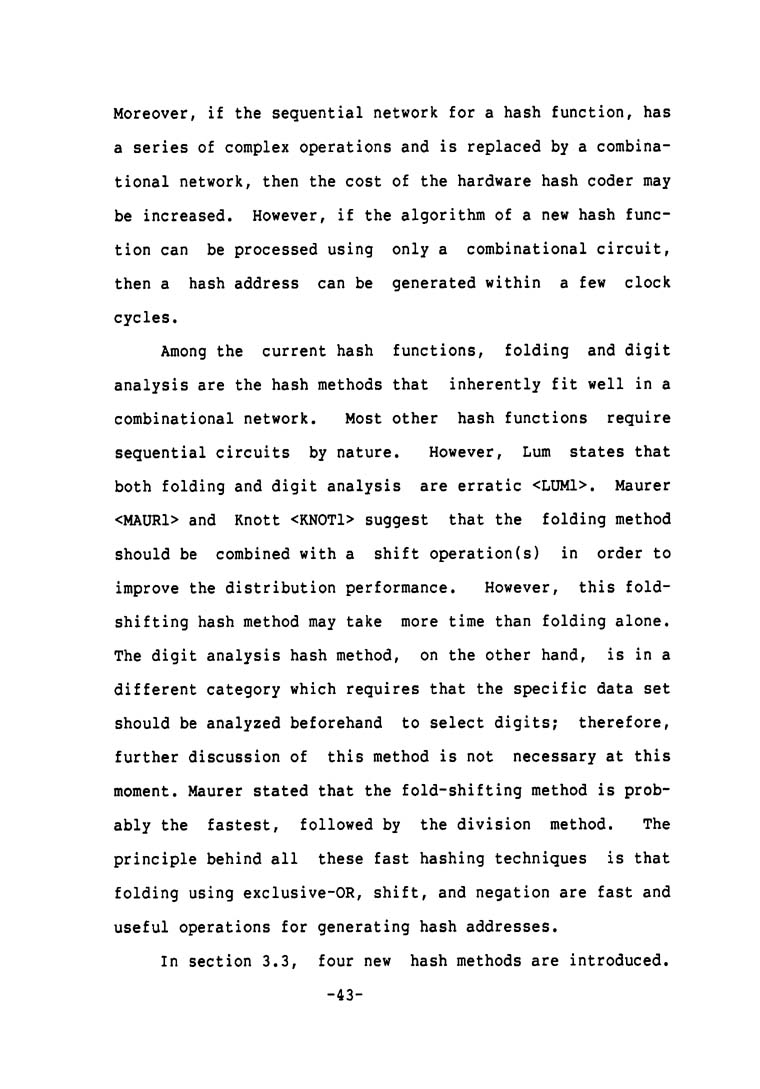 Moreover, if the sequential network for a hash function, has a series of complex operations and is replaced by a combinational network, then the cost of the hardware hash coder may be increased. However, if the algorithm of a new hash function can be processed using only a combinational circuit, then a hash address can be generated within a few clock cycles.

Among the current hash functions, folding and digit analysis are the hash methods that inherently fit well in a combinational network. Most other hash functions require sequential circuits by nature. However, Lum states that both folding and digit analysis are erratic <LUM1>. Maurer <MAUR1> and Knott <KNOT1> suggest that the folding method should be combined with a shift operation(s) in order to improve the distribution performance. However, this fold-shifting hash method may take more time than folding alone. The digit analysis hash method, on the other hand, is in a different category which requires that the specific data set should be analyzed beforehand to select digits; therefore, further discussion of this method is not necessary at this moment. Maurer stated that the fold-shifting method is probably the fastest, followed by the division method. The principle behind all these fast hashing techniques is that folding using exclusive-OR, shift, and negation are fast and useful operations for generating hash addresses.

In section 3.3, four new hash methods are introduced.

-43-